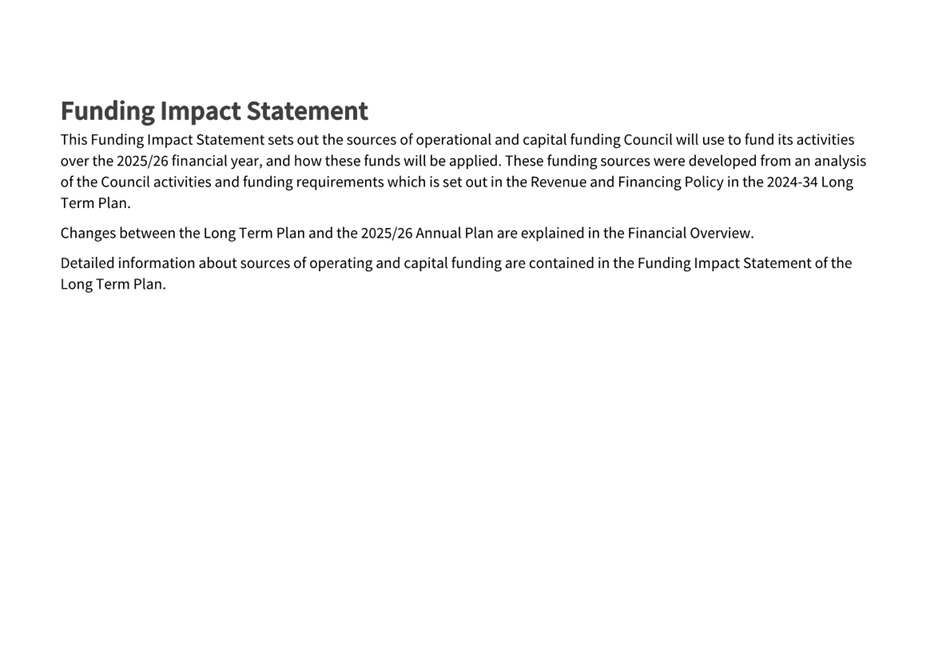 Funding Impact Statement

This Funding Impact Statement sets out the sources of operational and capital funding Council will use to fund its activities over the 2025/26 financial year, and how these funds will be applied. These funding sources were developed from an analysis of the Council activities and funding requirements which is set out in the Revenue and Financing Policy in the 2024-34 Long Term Plan.

Changes between the Long Term Plan and the 2025/26 Annual Plan are explained in the Financial Overview.

Detailed information about sources of operating and capital funding are contained in the Funding Impact Statement of the Long Term Plan.